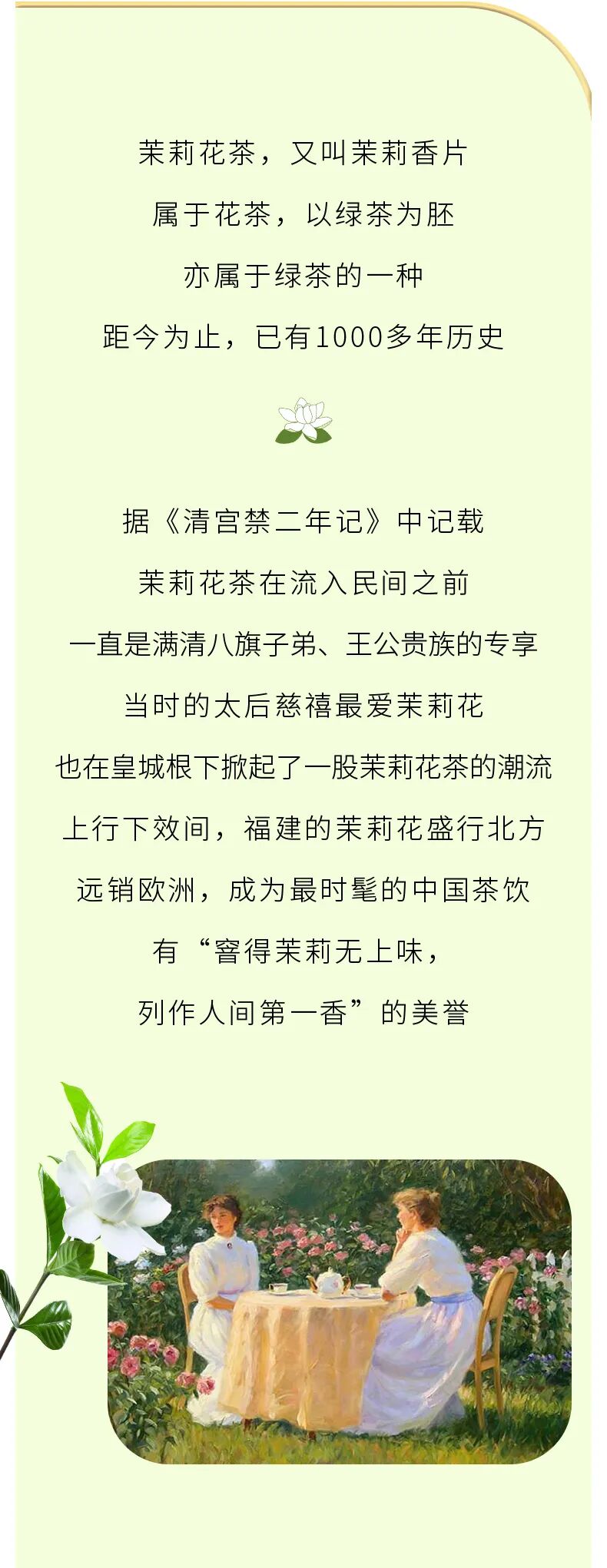 茉莉花茶，又叫茉莉香片
属于花茶，以绿茶为胚
亦属于绿茶的一种
距今为止，已有1000多年历史

据《清宫禁二年记》中记载
茉莉花茶在流入民间之前
一直是满清八旗子弟、王公贵族的专享
当时的太后慈禧最爱茉莉花
也在皇城根下掀起了一股茉莉花茶的潮流
上行下效间，福建的茉莉花盛行北方
远销欧洲，成为最时髦的中国茶饮
有“窨得茉莉无上味，
列作人间第一香”的美誉